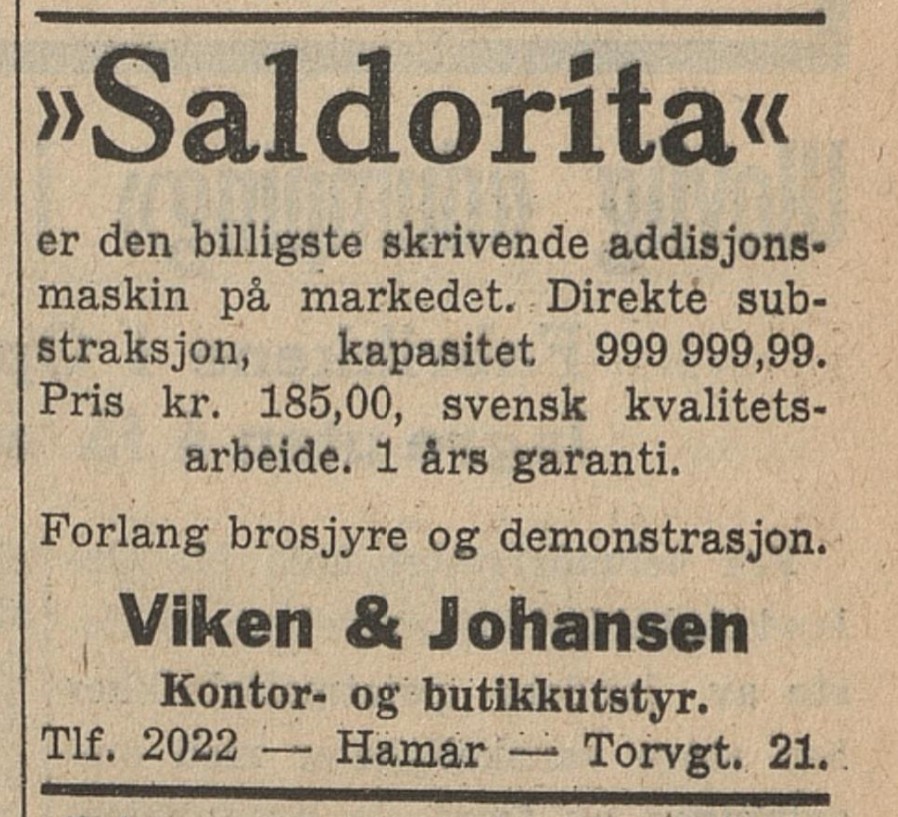 »Saldorita«

er den billigste skrivende addisjonsmaskin på markedet. Direkte substraksjon, kapasitet 999 999,99. Pris kr. 185,00, svensk kvalitetsarbeide. 1 års garanti.

Forlang brosjyre og demonstrasjon.

Viken & Johansen

Kontor- og butikkutstyr.

Tlf. 2022 — Hamar — Torvgt. 21.